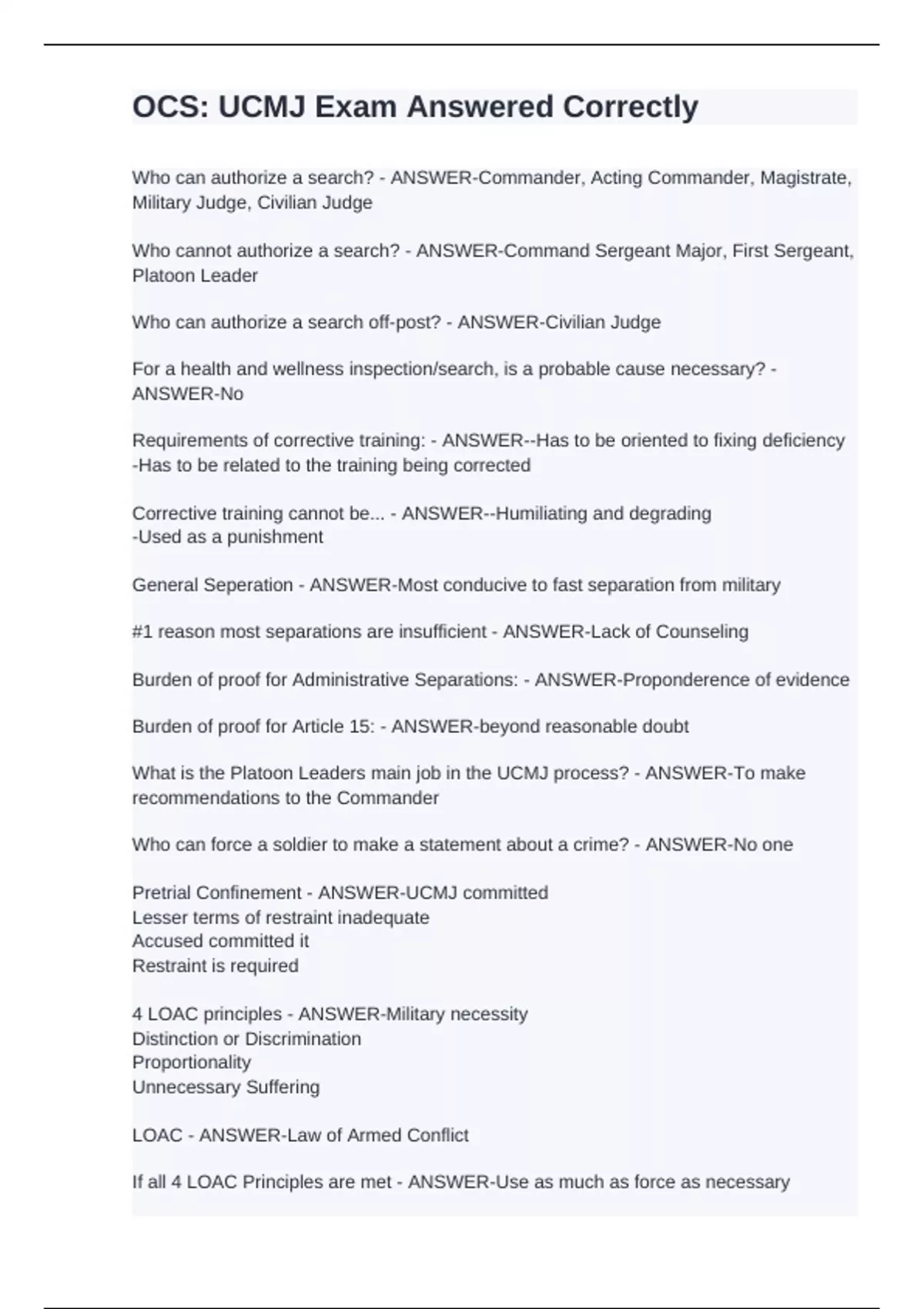 OCS: UCMJ Exam Answered Correctly

Who can authorize a search? - ANSWER-Commander, Acting Commander, Magistrate, Military Judge, Civilian Judge

Who cannot authorize a search? - ANSWER-Command Sergeant Major, First Sergeant, Platoon Leader

Who can authorize a search off-post? - ANSWER-Civilian Judge

For a health and wellness inspection/search, is a probable cause necessary? - ANSWER-No

Requirements of corrective training: - ANSWER--Has to be oriented to fixing deficiency
-Has to be related to the training being corrected

Corrective training cannot be... - ANSWER--Humiliating and degrading
-Used as a punishment

General Seperation - ANSWER-Most conducive to fast separation from military

#1 reason most separations are insufficient - ANSWER-Lack of Counseling

Burden of proof for Administrative Separations: - ANSWER-Proponderence of evidence

Burden of proof for Article 15: - ANSWER-beyond reasonable doubt

What is the Platoon Leaders main job in the UCMJ process? - ANSWER-To make recommendations to the Commander

Who can force a soldier to make a statement about a crime? - ANSWER-No one

Pretrial Confinement - ANSWER-UCMJ committed
Lesser terms of restraint inadequate
Accused committed it
Restraint is required

4 LOAC principles - ANSWER-Military necessity
Distinction or Discrimination
Proportionality
Unnecessary Suffering

LOAC - ANSWER-Law of Armed Conflict

If all 4 LOAC Principles are met - ANSWER-Use as much as force as necessary